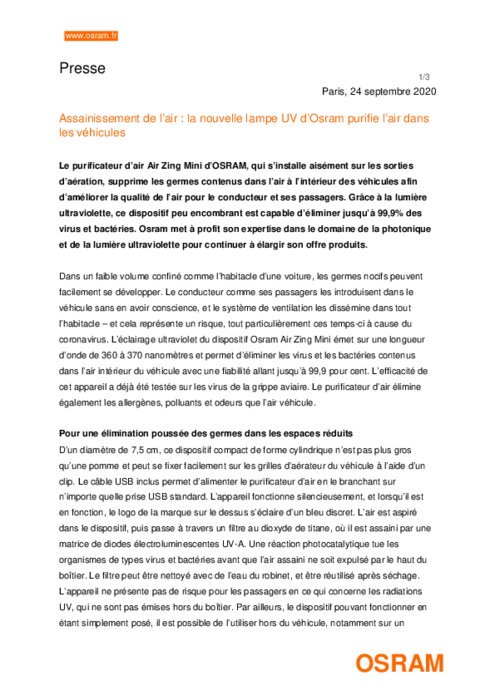 www.osram.fr

Presse

1/3

Paris, 24 septembre 2020

Assainissement de l'air : la nouvelle lampe UV d'Osram purifie l'air dans les véhicules

Le purificateur d'air Air Zing Mini d'OSRAM, qui s'installe aisément sur les sorties d'aération, supprime les germes contenus dans l'air à l'intérieur des véhicules afin d'améliorer la qualité de l'air pour le conducteur et ses passagers. Grâce à la lumière ultraviolette, ce dispositif peu encombrant est capable d'éliminer jusqu'à 99,9% des virus et bactéries. Osram met à profit son expertise dans le domaine de la photonique et de la lumière ultraviolette pour continuer à élargir son offre produits.

Dans un faible volume confiné comme l'habitacle d'une voiture, les germes nocifs peuvent facilement se développer. Le conducteur comme ses passagers les introduisent dans le véhicule sans en avoir conscience, et le système de ventilation les dissémine dans tout l'habitacle – et cela représente un risque, tout particulièrement ces temps-ci à cause du coronavirus. L'éclairage ultraviolet du dispositif Osram Air Zing Mini émet sur une longueur d'onde de 360 à 370 nanomètres et permet d'éliminer les virus et les bactéries contenus dans l'air intérieur du véhicule avec une fiabilité allant jusqu'à 99,9 pour cent. L'efficacité de cet appareil a déjà été testée sur les virus de la grippe aviaire. Le purificateur d'air élimine également les allergènes, polluants et odeurs que l'air véhicule.

Pour une élimination poussée des germes dans les espaces réduits
D'un diamètre de 7,5 cm, ce dispositif compact de forme cylindrique n'est pas plus gros qu'une pomme et peut se fixer facilement sur les grilles d'aérateur du véhicule à l'aide d'un clip. Le câble USB inclus permet d'alimenter le purificateur d'air en le branchant sur n'importe quelle prise USB standard. L'appareil fonctionne silencieusement, et lorsqu'il est en fonction, le logo de la marque sur le dessus s'éclaire d'un bleu discret. L'air est aspiré dans le dispositif, puis passe à travers un filtre au dioxyde de titane, où il est assaini par une matrice de diodes électroluminescentes UV-A. Une réaction photocatalytique tue les organismes de types virus et bactéries avant que l'air assaini ne soit expulsé par le haut du boîtier. Le filtre peut être nettoyé avec de l'eau du robinet, et être réutilisé après séchage. L'appareil ne présente pas de risque pour les passagers en ce qui concerne les radiations UV, qui ne sont pas émises hors du boîtier. Par ailleurs, le dispositif pouvant fonctionner en étant simplement posé, il est possible de l'utiliser hors du véhicule, notamment sur un

OSRAM